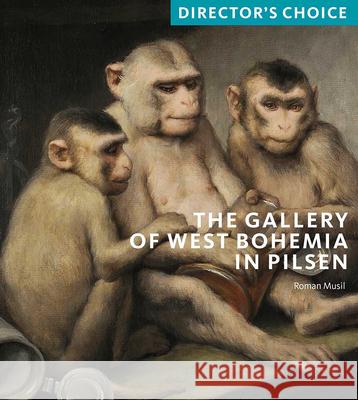 DIRECTOR'S CHOICE

THE GALLERY OF WEST BOHEMIA IN PILSEN

Roman Musil

Kraina Książek